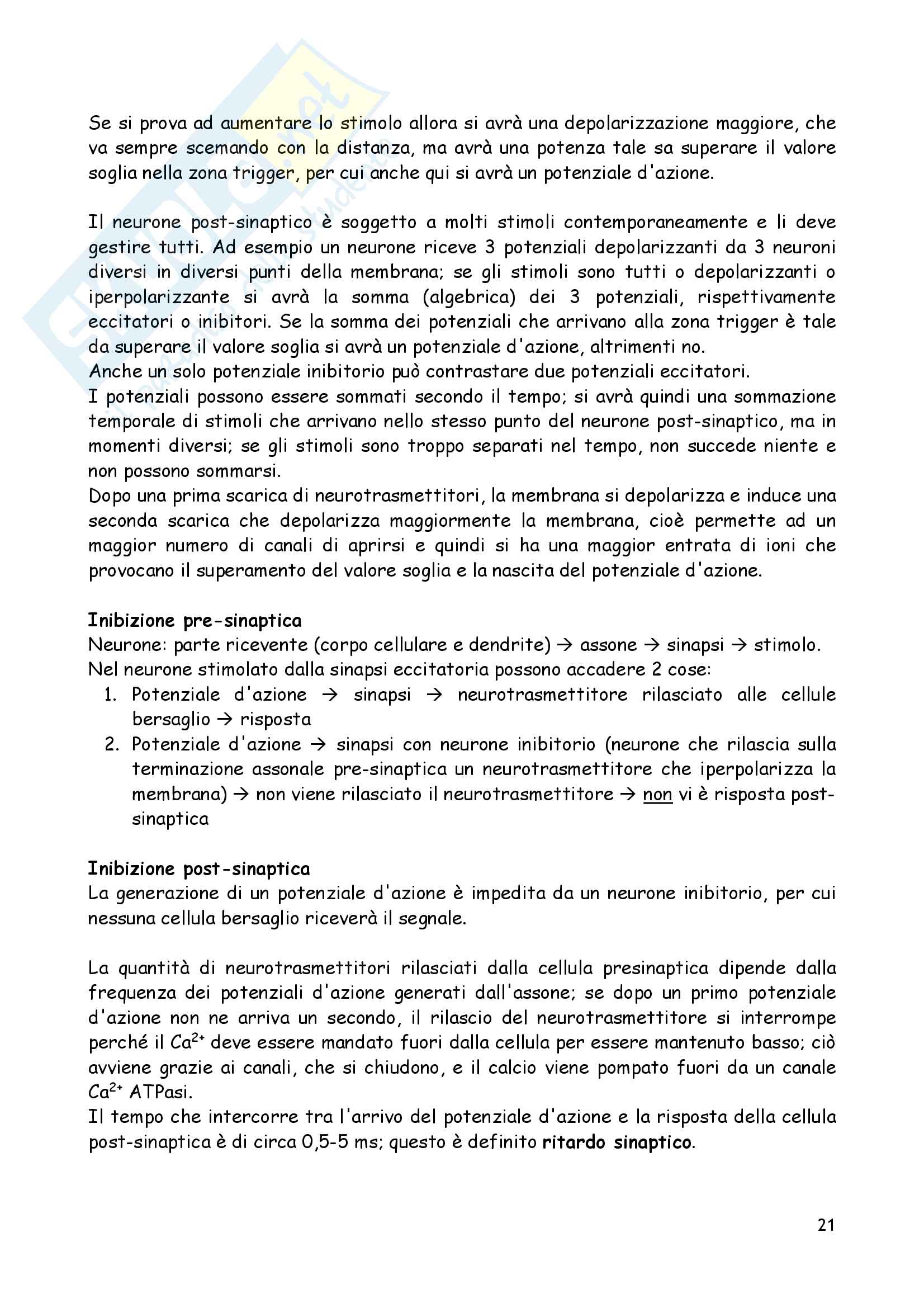 Se si prova ad aumentare lo stimolo allora si avrà una depolarizzazione maggiore, che va sempre scemando con la distanza, ma avrà una potenza tale sa superare il valore soglia nella zona trigger, per cui anche qui si avrà un potenziale d'azione.

Il neurone post-sinaptico è soggetto a molti stimoli contemporaneamente e li deve gestire tutti. Ad esempio un neurone riceve 3 potenziali depolarizzanti da 3 neuroni diversi in diversi punti della membrana; se gli stimoli sono tutti o depolarizzanti o iperpolarizzante si avrà la somma (algebrica) dei 3 potenziali, rispettivamente eccitatori o inibitori. Se la somma dei potenziali che arrivano alla zona trigger è tale da superare il valore soglia si avrà un potenziale d'azione, altrimenti no.
Anche un solo potenziale inibitorio può contrastare due potenziali eccitatori.
I potenziali possono essere sommati secondo il tempo; si avrà quindi una sommazione temporale di stimoli che arrivano nello stesso punto del neurone post-sinaptico, ma in momenti diversi; se gli stimoli sono troppo separati nel tempo, non succede niente e non possono sommarsi.
Dopo una prima scarica di neurotrasmettitori, la membrana si depolarizza e induce una seconda scarica che depolarizza maggiormente la membrana, cioè permette ad un maggior numero di canali di aprirsi e quindi si ha una maggior entrata di ioni che provocano il superamento del valore soglia e la nascita del potenziale d'azione.

Inibizione pre-sinaptica
Neurone: parte ricevente (corpo cellulare e dendrite) → assone → sinapsi → stimolo.
Nel neurone stimolato dalla sinapsi eccitatoria possono accadere 2 cose:
1. Potenziale d'azione → sinapsi → neurotrasmettitore rilasciato alle cellule bersaglio → risposta
2. Potenziale d'azione → sinapsi con neurone inibitorio (neurone che rilascia sulla terminazione assonale pre-sinaptica un neurotrasmettitore che iperpolarizza la membrana) → non viene rilasciato il neurotrasmettitore → non vi è risposta post-sinaptica

Inibizione post-sinaptica
La generazione di un potenziale d'azione è impedita da un neurone inibitorio, per cui nessuna cellula bersaglio riceverà il segnale.

La quantità di neurotrasmettitori rilasciati dalla cellula presinaptica dipende dalla frequenza dei potenziali d'azione generati dall'assone; se dopo un primo potenziale d'azione non ne arriva un secondo, il rilascio del neurotrasmettitore si interrompe perché il $Ca^{2+}$ deve essere mandato fuori dalla cellula per essere mantenuto basso; ciò avviene grazie ai canali, che si chiudono, e il calcio viene pompato fuori da un canale $Ca^{2+}$ ATPasi.
Il tempo che intercorre tra l'arrivo del potenziale d'azione e la risposta della cellula post-sinaptica è di circa 0,5-5 ms; questo è definito ritardo sinaptico.

21